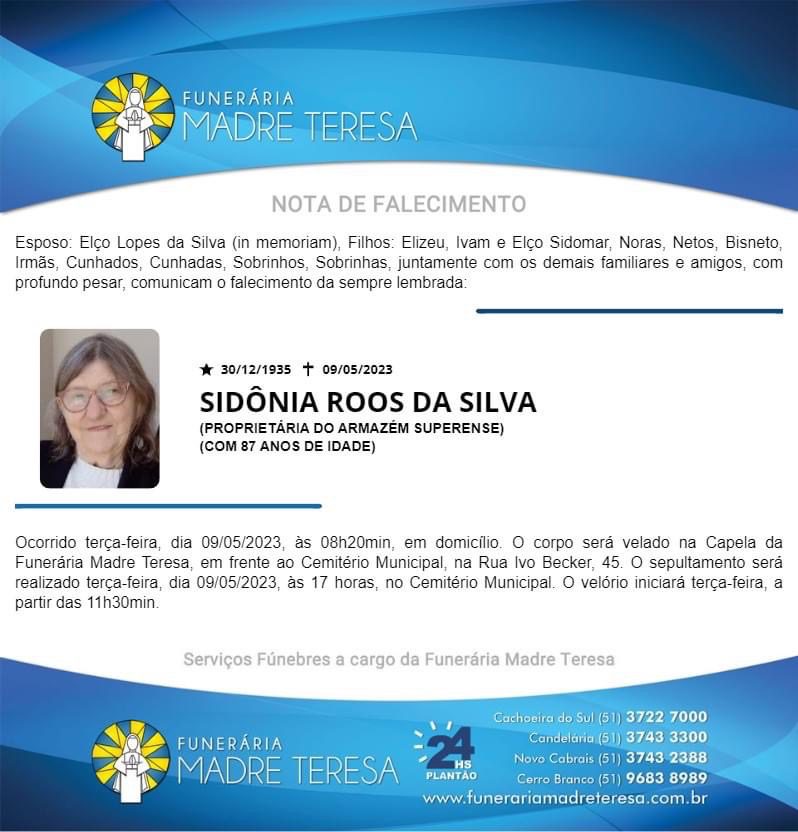 FUNERÁRIA
MADRE TERESA

NOTA DE FALECIMENTO

Esposo: Elço Lopes da Silva (in memoriam), Filhos: Elizeu, Ivam e Elço Sidomar, Noras, Netos, Bisneto, Irmãs, Cunhados, Cunhadas, Sobrinhos, Sobrinhas, juntamente com os demais familiares e amigos, com profundo pesar, comunicam o falecimento da sempre lembrada:

★ 30/12/1935 ✝ 09/05/2023

SIDÔNIA ROOS DA SILVA
(PROPRIETÁRIA DO ARMAZÉM SUPERENSE)
(COM 87 ANOS DE IDADE)

Ocorrido terça-feira, dia 09/05/2023, às 08h20min, em domicílio. O corpo será velado na Capela da Funerária Madre Teresa, em frente ao Cemitério Municipal, na Rua Ivo Becker, 45. O sepultamento será realizado terça-feira, dia 09/05/2023, às 17 horas, no Cemitério Municipal. O velório iniciará terça-feira, a partir das 11h30min.

Serviços Fúnebres a cargo da Funerária Madre Teresa

FUNERÁRIA
MADRE TERESA

24 HS PLANTÃO

Cachoeira do Sul (51) 3722 7000
Candelária (51) 3743 3300
Novo Cabrais (51) 3743 2388
Cerro Branco (51) 9683 8989
www.funerariamadreteresa.com.br